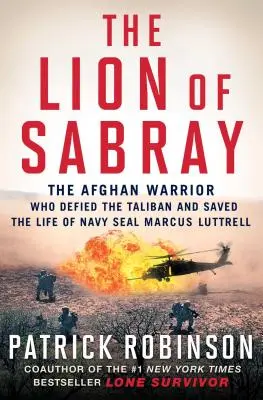 THE LION OF SABRAY

THE AFGHAN WARRIOR WHO DEFIED THE TALIBAN AND SAVED THE LIFE OF NAVY SEAL MARCUS LUTTRELL

PATRICK ROBINSON

COAUTHOR OF THE #1 NEW YORK TIMES BESTSELLER LONE SURVIVOR